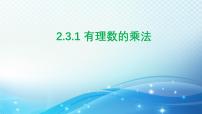 2.3.1 有理数的乘法